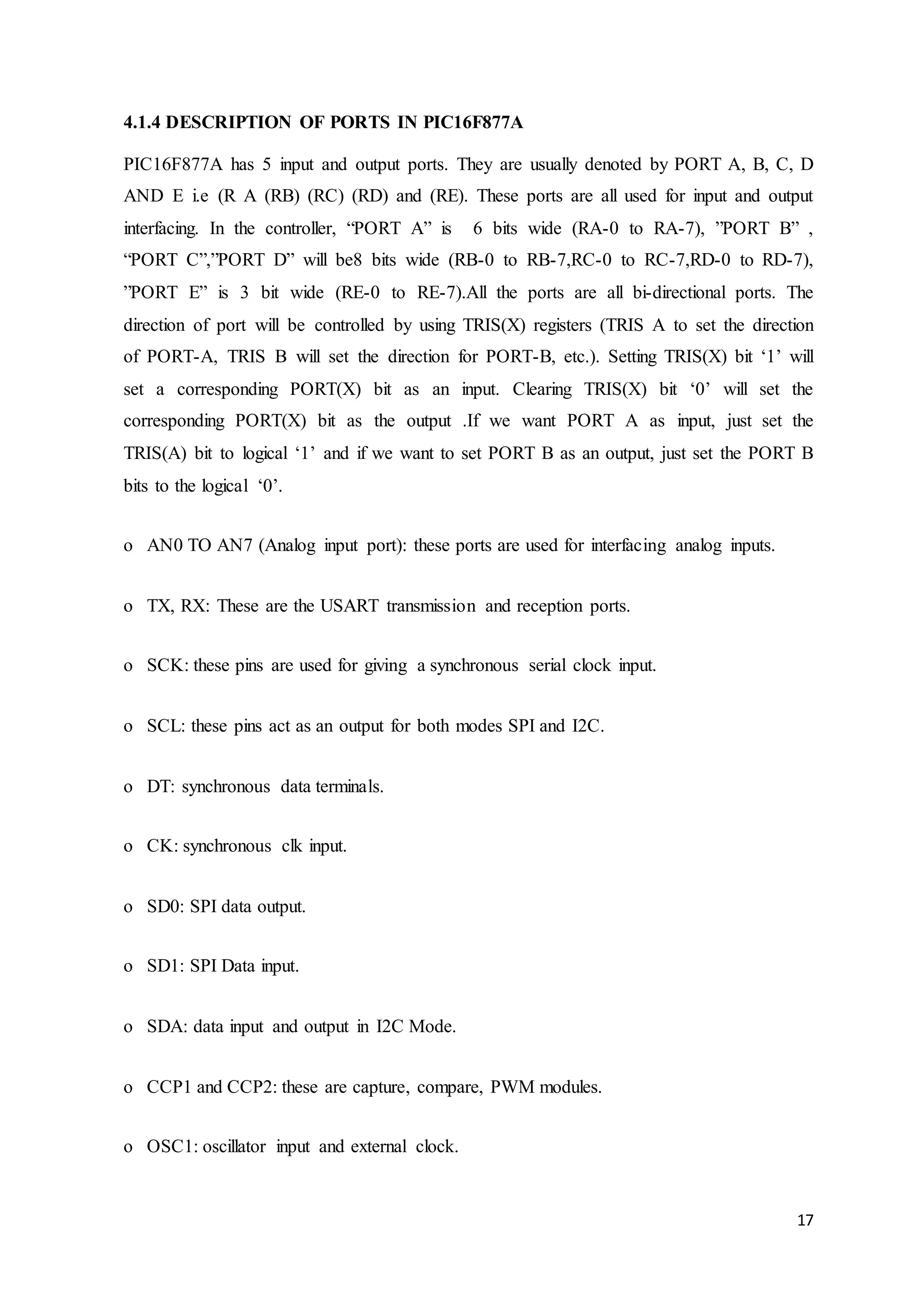 4.1.4 DESCRIPTION OF PORTS IN PIC16F877A

PIC16F877A has 5 input and output ports. They are usually denoted by PORT A, B, C, D AND E i.e (R A (RB) (RC) (RD) and (RE). These ports are all used for input and output interfacing. In the controller, “PORT A” is 6 bits wide (RA-0 to RA-7), ”PORT B” , “PORT C”,”PORT D” will be8 bits wide (RB-0 to RB-7,RC-0 to RC-7,RD-0 to RD-7), ”PORT E” is 3 bit wide (RE-0 to RE-7).All the ports are all bi-directional ports. The direction of port will be controlled by using TRIS(X) registers (TRIS A to set the direction of PORT-A, TRIS B will set the direction for PORT-B, etc.). Setting TRIS(X) bit ‘1’ will set a corresponding PORT(X) bit as an input. Clearing TRIS(X) bit ‘0’ will set the corresponding PORT(X) bit as the output .If we want PORT A as input, just set the TRIS(A) bit to logical ‘1’ and if we want to set PORT B as an output, just set the PORT B bits to the logical ‘0’.

o AN0 TO AN7 (Analog input port): these ports are used for interfacing analog inputs.

o TX, RX: These are the USART transmission and reception ports.

o SCK: these pins are used for giving a synchronous serial clock input.

o SCL: these pins act as an output for both modes SPI and I2C.

o DT: synchronous data terminals.

o CK: synchronous clk input.

o SD0: SPI data output.

o SD1: SPI Data input.

o SDA: data input and output in I2C Mode.

o CCP1 and CCP2: these are capture, compare, PWM modules.

o OSC1: oscillator input and external clock.

17